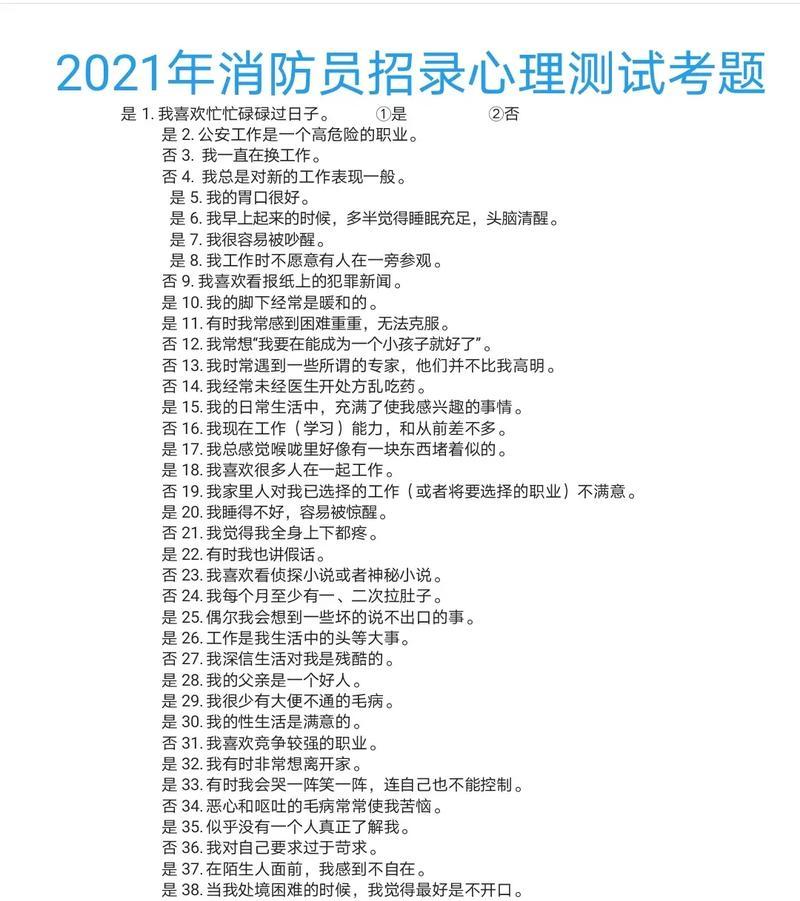 2021年消防员招录心理测试考题

是 1. 我喜欢忙忙碌碌过日子。 ①是 ②否
是 2. 公安工作是一个高危险的职业。
否 3. 我一直在换工作。
否 4. 我总是对新的工作表现一般。
是 5. 我的胃口很好。
是 6. 我早上起来的时候，多半觉得睡眠充足，头脑清醒。
是 7. 我很容易被吵醒。
是 8. 我工作时不愿意有人在一旁参观。
否 9. 我喜欢看报纸上的犯罪新闻。
是 10. 我的脚下经常是暖和的。
是 11. 有时我常感到困难重重，无法克服。
否 12. 我常想"我要在能成为一个小孩子就好了"。
否 13. 我时常遇到一些所谓的专家，他们并不比我高明。
否 14. 我经常未经医生开处方乱吃药。
是 15. 我的日常生活中，充满了使我感兴趣的事情。
否 16. 我现在工作（学习）能力，和从前差不多。
是 17. 我总感觉喉咙里好像有一块东西堵着似的。
是 18. 我喜欢很多人在一起工作。
否 19. 我家里人对我已选择的工作（或者将要选择的职业）不满意。
是 20. 我睡得不好，容易被惊醒。
否 21. 我觉得我全身上下都疼。
是 22. 有时我也讲假话。
否 23. 我喜欢看侦探小说或者神秘小说。
否 24. 我每个月至少有一、二次拉肚子。
是 25. 偶尔我会想到一些坏的说不出口的事。
是 26. 工作是我生活中的头等大事。
否 27. 我深信生活对我是残酷的。
是 28. 我的父亲是一个好人。
是 29. 我很少有大便不通的毛病。
是 30. 我的性生活是满意的。
否 31. 我喜欢竞争较强的职业。
是 32. 我有时非常想离开家。
是 33. 有时我会哭一阵笑一阵，连自己也不能控制。
否 34. 恶心和呕吐的毛病常常使我苦恼。
是 35. 似乎没有一个人真正了解我。
否 36. 我对自己要求过于苛求。
是 37. 在陌生人面前，我感到不自在。
是 38. 当我处境困难的时候，我觉得最好是不开口。